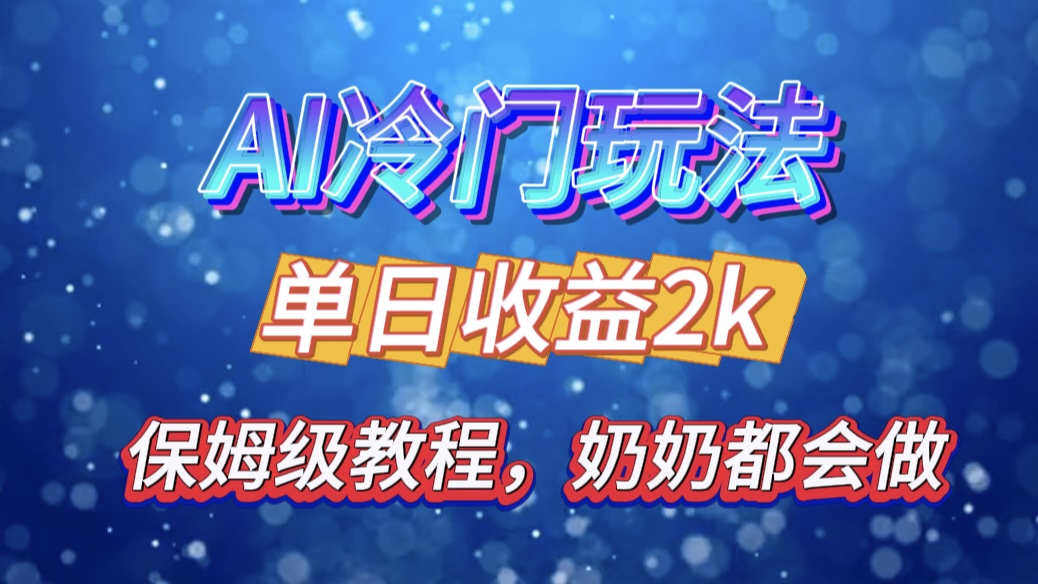 AI冷门玩法

单日收益2k

保姆级教程，奶奶都会做